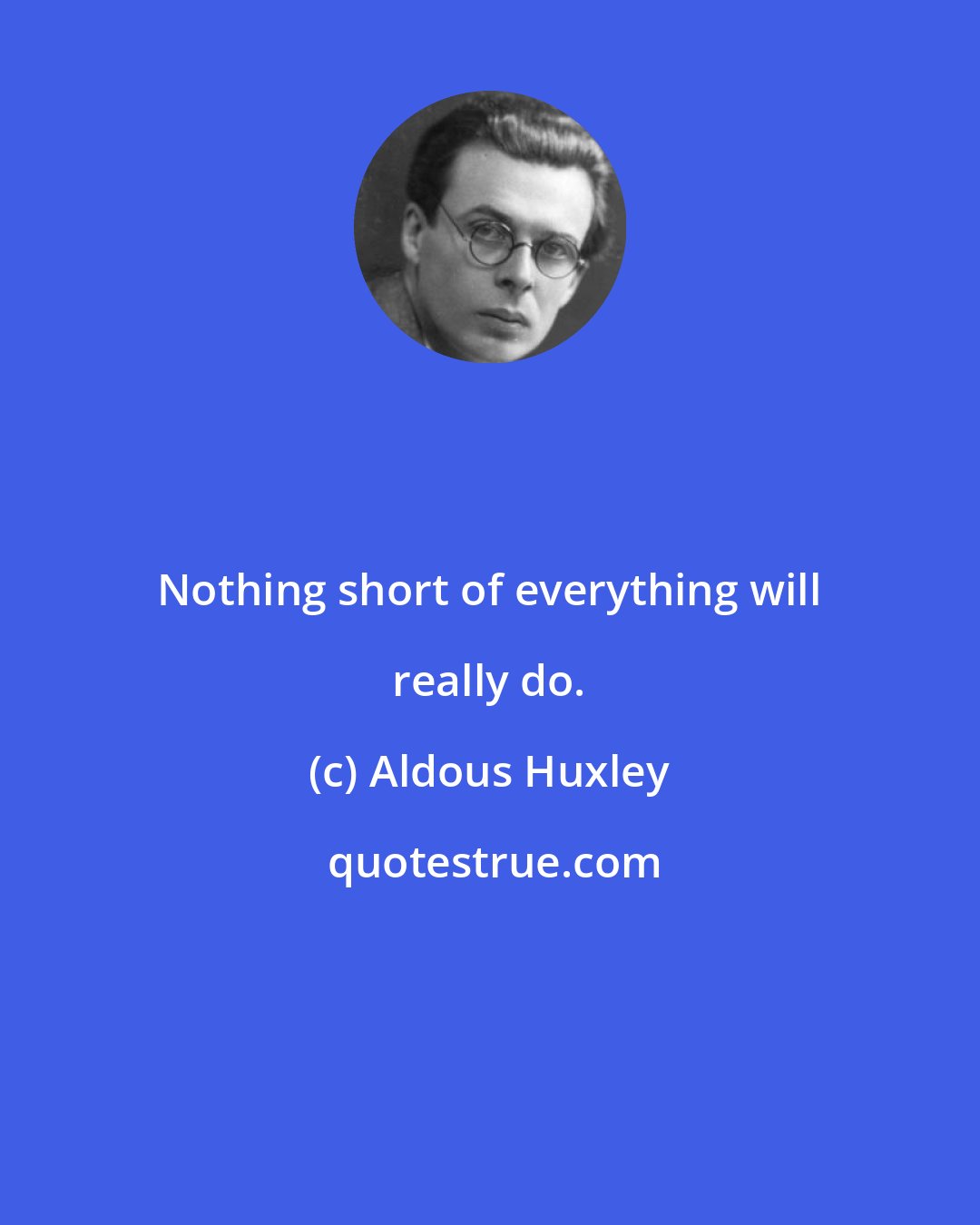 Nothing short of everything will really do.

(c) Aldous Huxley

quotestrue.com